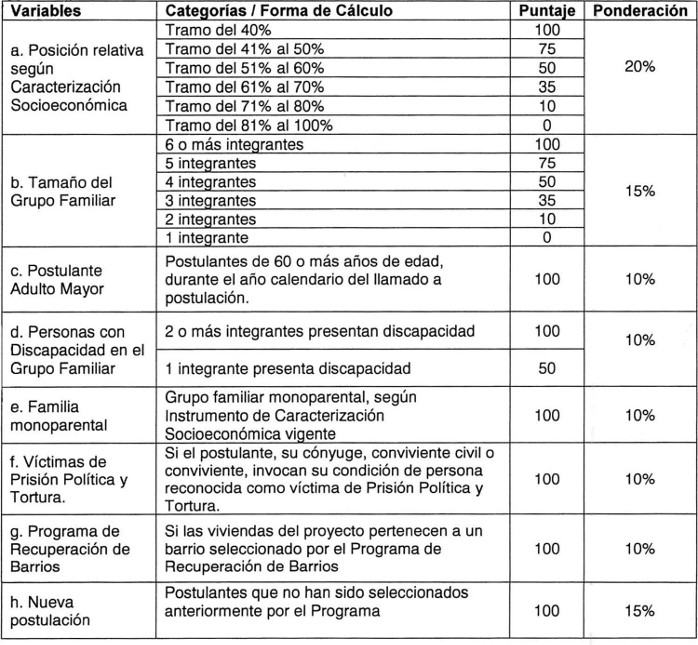 | Variables | Categorías / Forma de Cálculo | Puntaje | Ponderación |
|---|---|---|---|
| a. Posición relativa según Caracterización Socioeconómica | Tramo del 40% | 100 | 20% |
| | Tramo del 41% al 50% | 75 | |
| | Tramo del 51% al 60% | 50 | |
| | Tramo del 61% al 70% | 35 | |
| | Tramo del 71% al 80% | 10 | |
| | Tramo del 81% al 100% | 0 | |
| b. Tamaño del Grupo Familiar | 6 o más integrantes | 100 | 15% |
| | 5 integrantes | 75 | |
| | 4 integrantes | 50 | |
| | 3 integrantes | 35 | |
| | 2 integrantes | 10 | |
| | 1 integrante | 0 | |
| c. Postulante Adulto Mayor | Postulantes de 60 o más años de edad, durante el año calendario del llamado a postulación. | 100 | 10% |
| d. Personas con Discapacidad en el Grupo Familiar | 2 o más integrantes presentan discapacidad | 100 | 10% |
| | 1 integrante presenta discapacidad | 50 | |
| e. Familia monoparental | Grupo familiar monoparental, según Instrumento de Caracterización Socioeconómica vigente | 100 | 10% |
| f. Víctimas de Prisión Política y Tortura. | Si el postulante, su cónyuge, conviviente civil o conviviente, invocan su condición de persona reconocida como víctima de Prisión Política y Tortura. | 100 | 10% |
| g. Programa de Recuperación de Barrios | Si las viviendas del proyecto pertenecen a un barrio seleccionado por el Programa de Recuperación de Barrios | 100 | 10% |
| h. Nueva postulación | Postulantes que no han sido seleccionados anteriormente por el Programa | 100 | 15% |